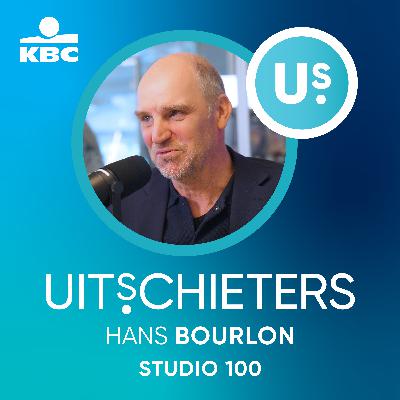 KBC

US

UITSCHIETERS

HANS BOURLON

STUDIO 100